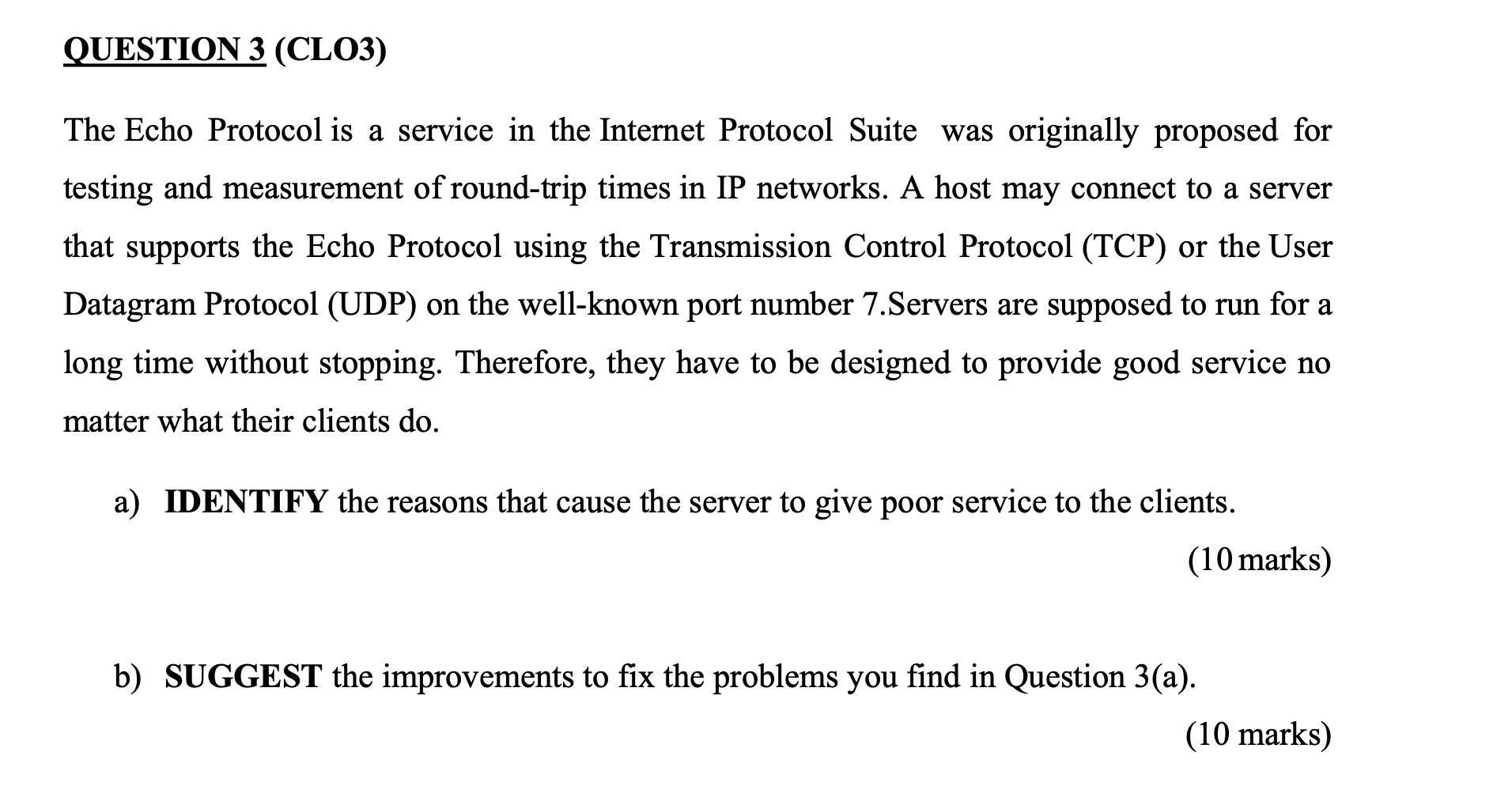 QUESTION 3 (CLO3)

The Echo Protocol is a service in the Internet Protocol Suite was originally proposed for testing and measurement of round-trip times in IP networks. A host may connect to a server that supports the Echo Protocol using the Transmission Control Protocol (TCP) or the User Datagram Protocol (UDP) on the well-known port number 7.Servers are supposed to run for a long time without stopping. Therefore, they have to be designed to provide good service no matter what their clients do.

a) IDENTIFY the reasons that cause the server to give poor service to the clients.

(10 marks)

b) SUGGEST the improvements to fix the problems you find in Question 3(a).

(10 marks)